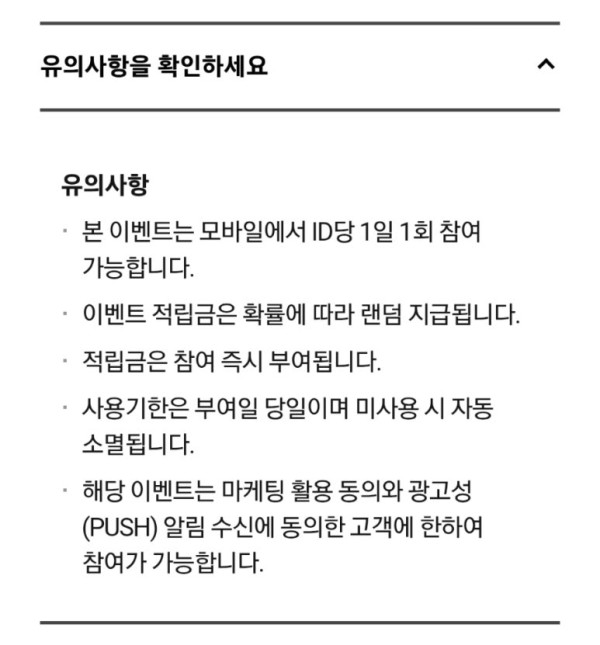 유의사항을 확인하세요

유의사항

· 본 이벤트는 모바일에서 ID당 1일 1회 참여 가능합니다.

· 이벤트 적립금은 확률에 따라 랜덤 지급됩니다.

· 적립금은 참여 즉시 부여됩니다.

· 사용기한은 부여일 당일이며 미사용 시 자동 소멸됩니다.

· 해당 이벤트는 마케팅 활용 동의와 광고성 (PUSH) 알림 수신에 동의한 고객에 한하여 참여가 가능합니다.